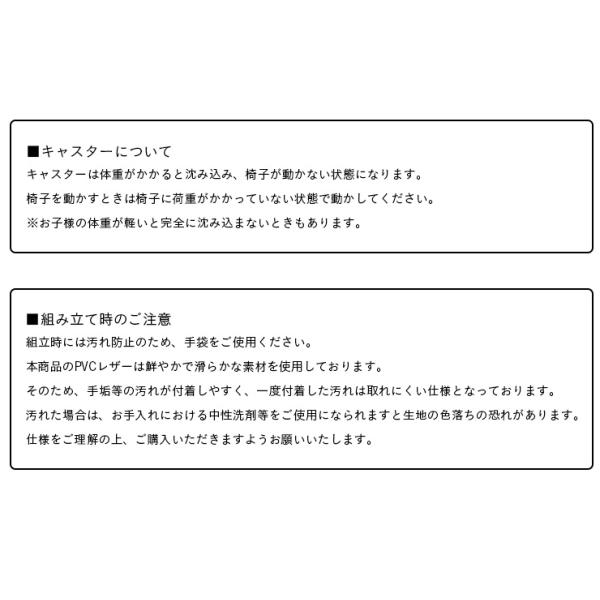 ■キャスターについて
キャスターは体重がかかると沈み込み、椅子が動かない状態になります。
椅子を動かすときは椅子に荷重がかかっていない状態で動かしてください。
※お子様の体重が軽いと完全に沈み込まないときもあります。

■組み立て時のご注意
組立時には汚れ防止のため、手袋をご使用ください。
本商品のPVCレザーは鮮やかで滑らかな素材を使用しております。
そのため、手垢等の汚れが付着しやすく、一度付着した汚れは取れにくい仕様となっております。
汚れた場合は、お手入れにおける中性洗剤等をご使用になられますと生地の色落ちの恐れがあります。
仕様をご理解の上、ご購入いただきますようお願いいたします。